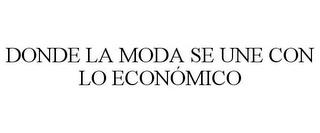 DONDE LA MODA SE UNE CON LO ECONÓMICO